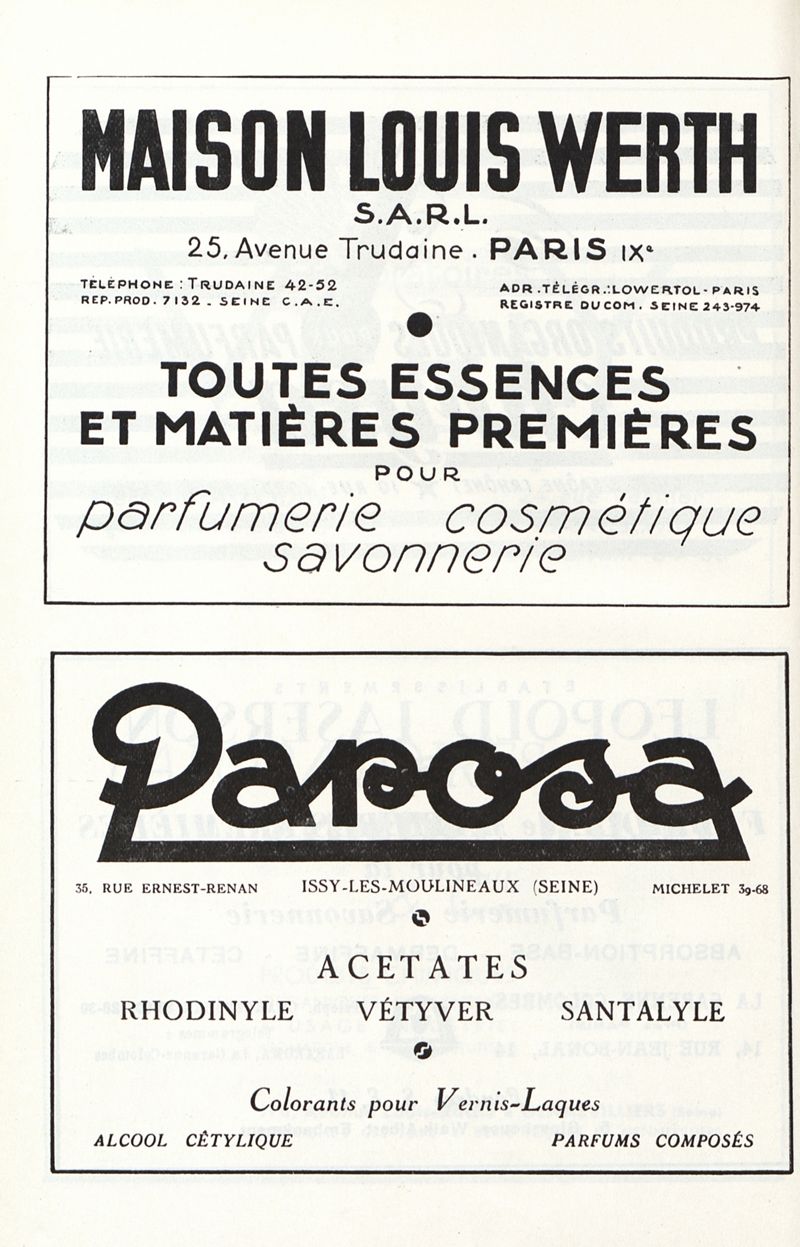 MAISON LOUIS WERTH
S.A.R.L.
25, Avenue Trudaine . PARIS IXe

TÉLÉPHONE : TRUDAINE 42-52
REP. PROD. 7132 . SEINE C.A.E.

ADR. TÉLÉGR.: LOWERTOL - PARIS
REGISTRE DU COM. SEINE 243-974

TOUTES ESSENCES
ET MATIÈRES PREMIÈRES
POUR
parfumerie cosmétique
savonnerie

Parosa

35, RUE ERNEST-RENAN ISSY-LES-MOULINEAUX (SEINE) MICHELET 39-68

ACETATES
RHODINYLE VÉTYVER SANTALYLE

Colorants pour Vernis-Laques
ALCOOL CÉTYLIQUE PARFUMS COMPOSÉS